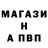 МАГАЗИ
Н
А ПВП